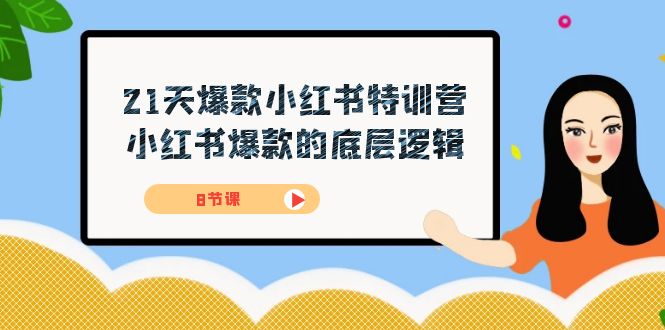 21天爆款小红书特训营
小红书爆款的底层逻辑

8节课